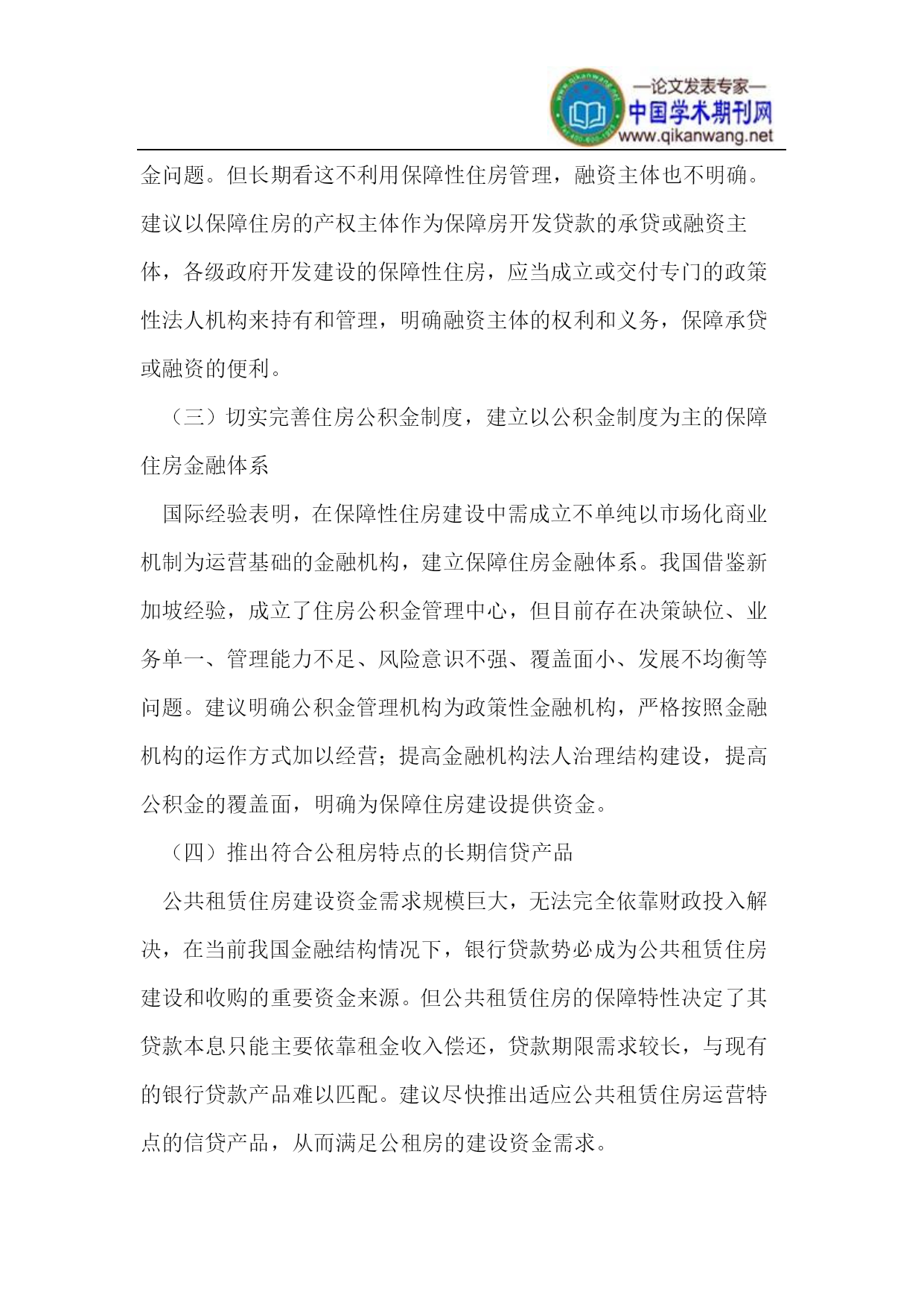 —论文发表专家—
中国学术期刊网
www.qikanwang.net

金问题。但长期看这不利用保障性住房管理，融资主体也不明确。建议以保障住房的产权主体作为保障房开发贷款的承贷或融资主体，各级政府开发建设的保障性住房，应当成立或交付专门的政策性法人机构来持有和管理，明确融资主体的权利和义务，保障承贷或融资的便利。

（三）切实完善住房公积金制度，建立以公积金制度为主的保障住房金融体系

国际经验表明，在保障性住房建设中需成立不单纯以市场化商业机制为运营基础的金融机构，建立保障住房金融体系。我国借鉴新加坡经验，成立了住房公积金管理中心，但目前存在决策缺位、业务单一、管理能力不足、风险意识不强、覆盖面小、发展不均衡等问题。建议明确公积金管理机构为政策性金融机构，严格按照金融机构的运作方式加以经营；提高金融机构法人治理结构建设，提高公积金的覆盖面，明确为保障住房建设提供资金。

（四）推出符合公租房特点的长期信贷产品

公共租赁住房建设资金需求规模巨大，无法完全依靠财政投入解决，在当前我国金融结构情况下，银行贷款势必成为公共租赁住房建设和收购的重要资金来源。但公共租赁住房的保障特性决定了其贷款本息只能主要依靠租金收入偿还，贷款期限需求较长，与现有的银行贷款产品难以匹配。建议尽快推出适应公共租赁住房运营特点的信贷产品，从而满足公租房的建设资金需求。